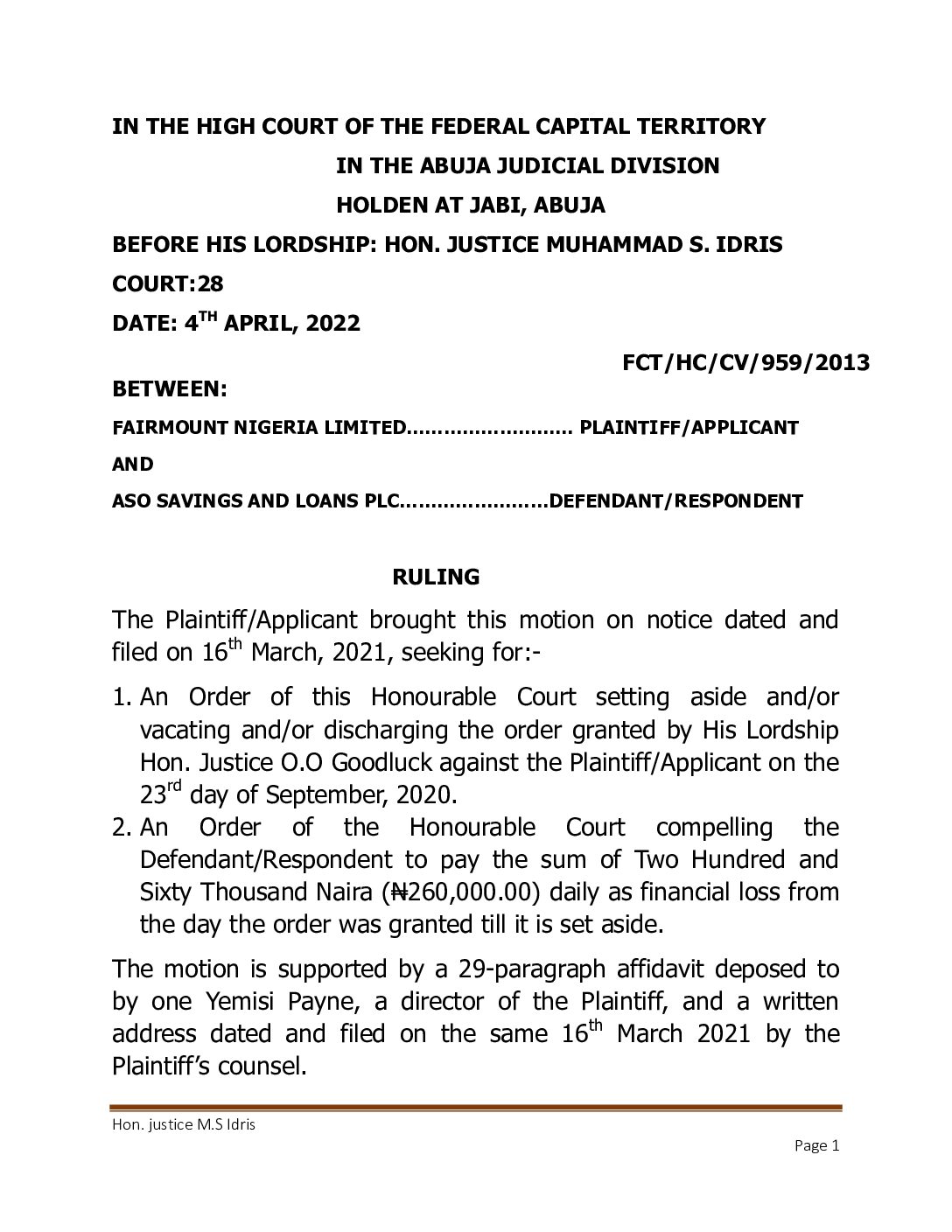 IN THE HIGH COURT OF THE FEDERAL CAPITAL TERRITORY

IN THE ABUJA JUDICIAL DIVISION

HOLDEN AT JABI, ABUJA

BEFORE HIS LORDSHIP: HON. JUSTICE MUHAMMAD S. IDRIS

COURT:28

DATE: 4$^{TH}$ APRIL, 2022

FCT/HC/CV/959/2013

BETWEEN:

FAIRMOUNT NIGERIA LIMITED........................... PLAINTIFF/APPLICANT

AND

ASO SAVINGS AND LOANS PLC........................DEFENDANT/RESPONDENT

RULING

The Plaintiff/Applicant brought this motion on notice dated and filed on 16$^{th}$ March, 2021, seeking for:-

1. An Order of this Honourable Court setting aside and/or vacating and/or discharging the order granted by His Lordship Hon. Justice O.O Goodluck against the Plaintiff/Applicant on the 23$^{rd}$ day of September, 2020.
2. An Order of the Honourable Court compelling the Defendant/Respondent to pay the sum of Two Hundred and Sixty Thousand Naira (₦260,000.00) daily as financial loss from the day the order was granted till it is set aside.

The motion is supported by a 29-paragraph affidavit deposed to by one Yemisi Payne, a director of the Plaintiff, and a written address dated and filed on the same 16$^{th}$ March 2021 by the Plaintiff's counsel.

Hon. justice M.S Idris

Page 1